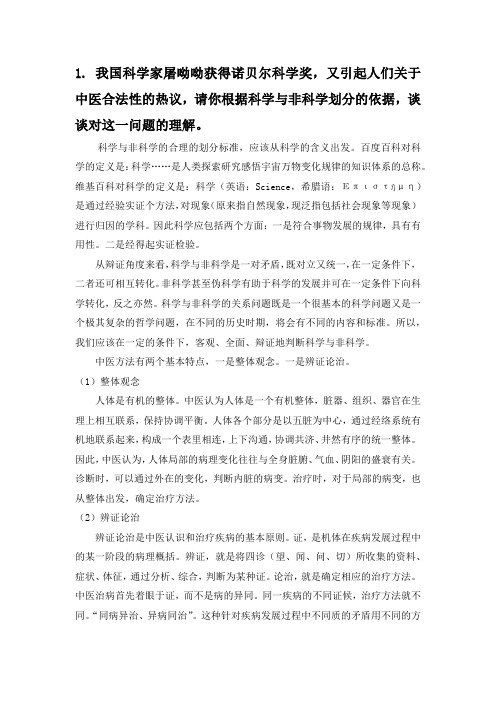 1. 我国科学家屠呦呦获得诺贝尔科学奖，又引起人们关于中医合法性的热议，请你根据科学与非科学划分的依据，谈谈对这一问题的理解。

科学与非科学的合理的划分标准，应该从科学的含义出发。百度百科对科学的定义是：科学……是人类探索研究感悟宇宙万物变化规律的知识体系的总称。维基百科对科学的定义是：科学（英语：Science，希腊语：Επιστήμη）是通过经验实证个方法，对现象(原来指自然现象，现泛指包括社会现象等现象)进行归因的学科。因此科学应包括两个方面：一是符合事物发展的规律，具有有用性。二是经得起实证检验。

从辩证角度来看，科学与非科学是一对矛盾，既对立又统一，在一定条件下，二者还可相互转化。非科学甚至伪科学有助于科学的发展并可在一定条件下向科学转化，反之亦然。科学与非科学的关系问题既是一个很基本的科学问题又是一个极其复杂的哲学问题，在不同的历史时期，将会有不同的内容和标准。所以，我们应该在一定的条件下，客观、全面、辩证地判断科学与非科学。

中医方法有两个基本特点，一是整体观念。一是辨证论治。

（1）整体观念

人体是有机的整体。中医认为人体是一个有机整体，脏器、组织、器官在生理上相互联系，保持协调平衡。人体各个部分是以五脏为中心，通过经络系统有机地联系起来，构成一个表里相连，上下沟通，协调共济、井然有序的统一整体。因此，中医认为，人体局部的病理变化往往与全身脏腑、气血、阴阳的盛衰有关。诊断时，可以通过外在的变化，判断内脏的病变。治疗时，对于局部的病变，也从整体出发，确定治疗方法。

（2）辨证论治

辨证论治是中医认识和治疗疾病的基本原则。证，是机体在疾病发展过程中的某一阶段的病理概括。辨证，就是将四诊（望、闻、问、切）所收集的资料、症状、体征，通过分析、综合，判断为某种证。论治，就是确定相应的治疗方法。中医治病首先着眼于证，而不是病的异同。同一疾病的不同证候，治疗方法就不同。“同病异治、异病同治”。这种针对疾病发展过程中不同质的矛盾用不同的方